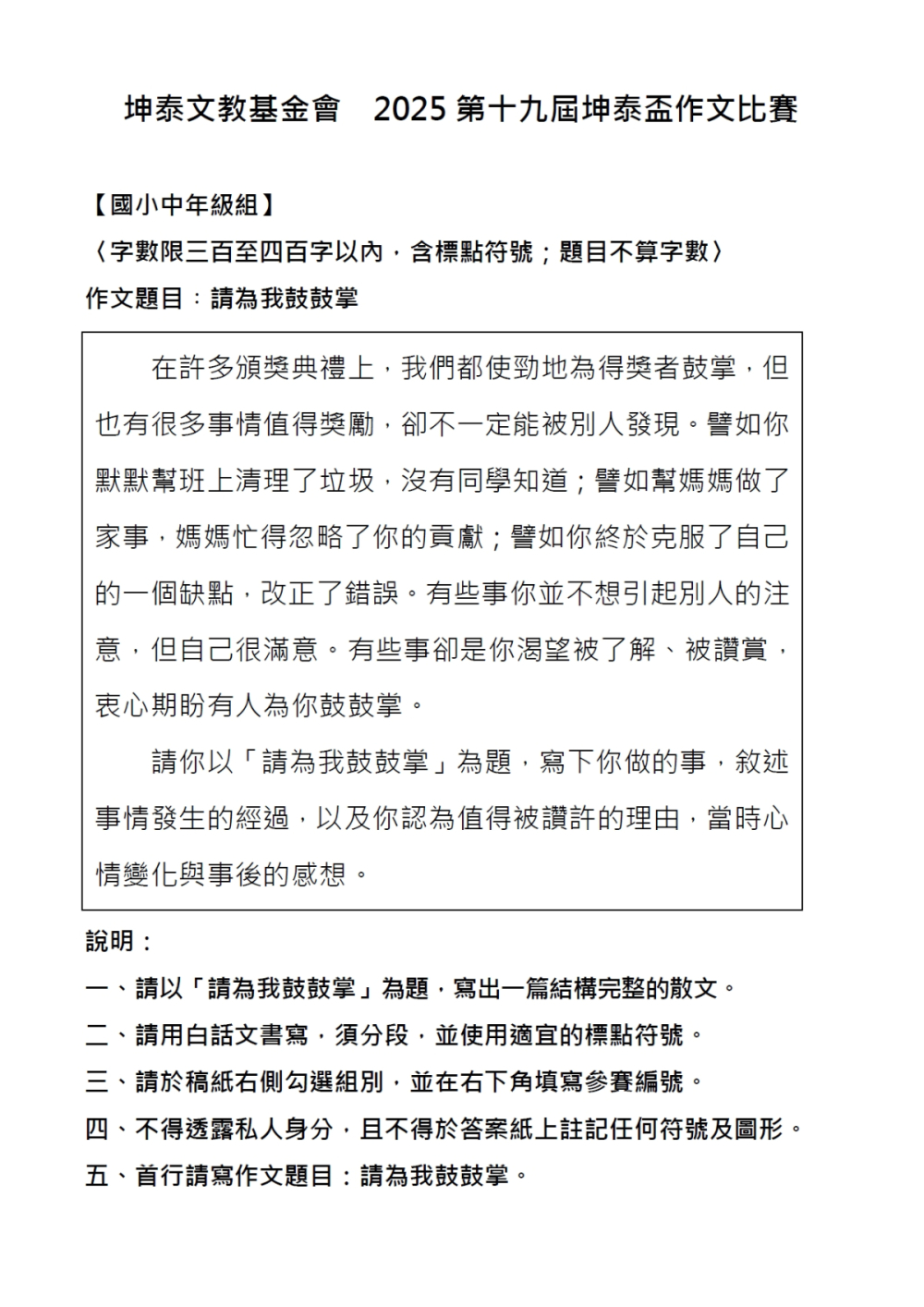 坤泰文教基金會　2025 第十九屆坤泰盃作文比賽

【國小中年級組】
〈字數限三百至四百字以內，含標點符號；題目不算字數〉
作文題目：請為我鼓鼓掌

在許多頒獎典禮上，我們都使勁地為得獎者鼓掌，但也有很多事情值得獎勵，卻不一定能被別人發現。譬如你默默幫班上清理了垃圾，沒有同學知道；譬如幫媽媽做了家事，媽媽忙得忽略了你的貢獻；譬如你終於克服了自己的一個缺點，改正了錯誤。有些事你並不想引起別人的注意，但自己很滿意。有些事卻是你渴望被了解、被讚賞，衷心期盼有人為你鼓鼓掌。

請你以「請為我鼓鼓掌」為題，寫下你做的事，敘述事情發生的經過，以及你認為值得被讚許的理由，當時心情變化與事後的感想。

說明：
一、請以「請為我鼓鼓掌」為題，寫出一篇結構完整的散文。
二、請用白話文書寫，須分段，並使用適宜的標點符號。
三、請於稿紙右側勾選組別，並在右下角填寫參賽編號。
四、不得透露私人身分，且不得於答案紙上註記任何符號及圖形。
五、首行請寫作文題目：請為我鼓鼓掌。